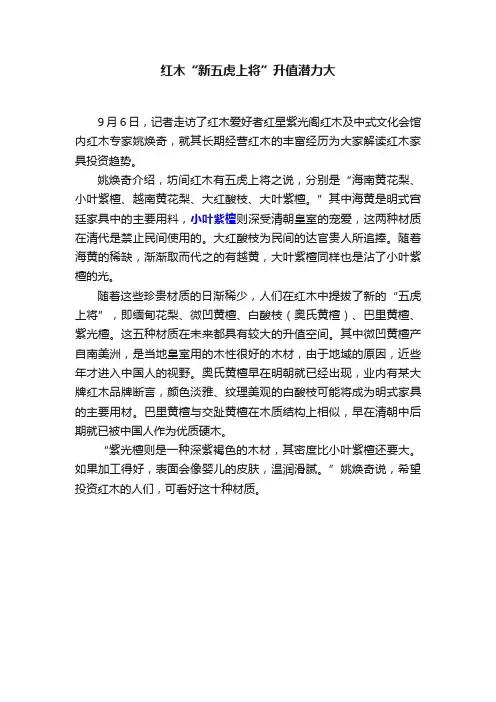 红木“新五虎上将”升值潜力大

9月6日，记者走访了红木爱好者红星紫光阁红木及中式文化会馆内红木专家姚焕奇，就其长期经营红木的丰富经历为大家解读红木家具投资趋势。

姚焕奇介绍，坊间红木有五虎上将之说，分别是“海南黄花梨、小叶紫檀、越南黄花梨、大红酸枝、大叶紫檀。”其中海黄是明式宫廷家具中的主要用料，小叶紫檀则深受清朝皇室的宠爱，这两种材质在清代是禁止民间使用的。大红酸枝为民间的达官贵人所追捧。随着海黄的稀缺，渐渐取而代之的有越黄，大叶紫檀同样也是沾了小叶紫檀的光。

随着这些珍贵材质的日渐稀少，人们在红木中提拔了新的“五虎上将”，即缅甸花梨、微凹黄檀、白酸枝（奥氏黄檀）、巴里黄檀、紫光檀。这五种材质在未来都具有较大的升值空间。其中微凹黄檀产自南美洲，是当地皇室用的木性很好的木材，由于地域的原因，近些年才进入中国人的视野。奥氏黄檀早在明朝就已经出现，业内有某大牌红木品牌断言，颜色淡雅、纹理美观的白酸枝可能将成为明式家具的主要用材。巴里黄檀与交趾黄檀在木质结构上相似，早在清朝中后期就已被中国人作为优质硬木。

“紫光檀则是一种深紫褐色的木材，其密度比小叶紫檀还要大。如果加工得好，表面会像婴儿的皮肤，温润滑腻。”姚焕奇说，希望投资红木的人们，可看好这十种材质。